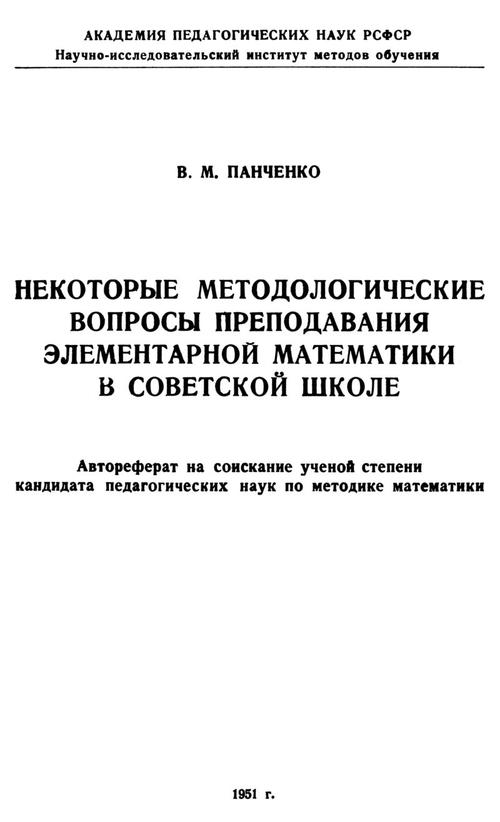 АКАДЕМИЯ ПЕДАГОГИЧЕСКИХ НАУК РСФСР
Научно-исследовательский институт методов обучения

В. М. ПАНЧЕНКО

НЕКОТОРЫЕ МЕТОДОЛОГИЧЕСКИЕ ВОПРОСЫ ПРЕПОДАВАНИЯ ЭЛЕМЕНТАРНОЙ МАТЕМАТИКИ В СОВЕТСКОЙ ШКОЛЕ

Автореферат на соискание ученой степени кандидата педагогических наук по методике математики

1951 г.